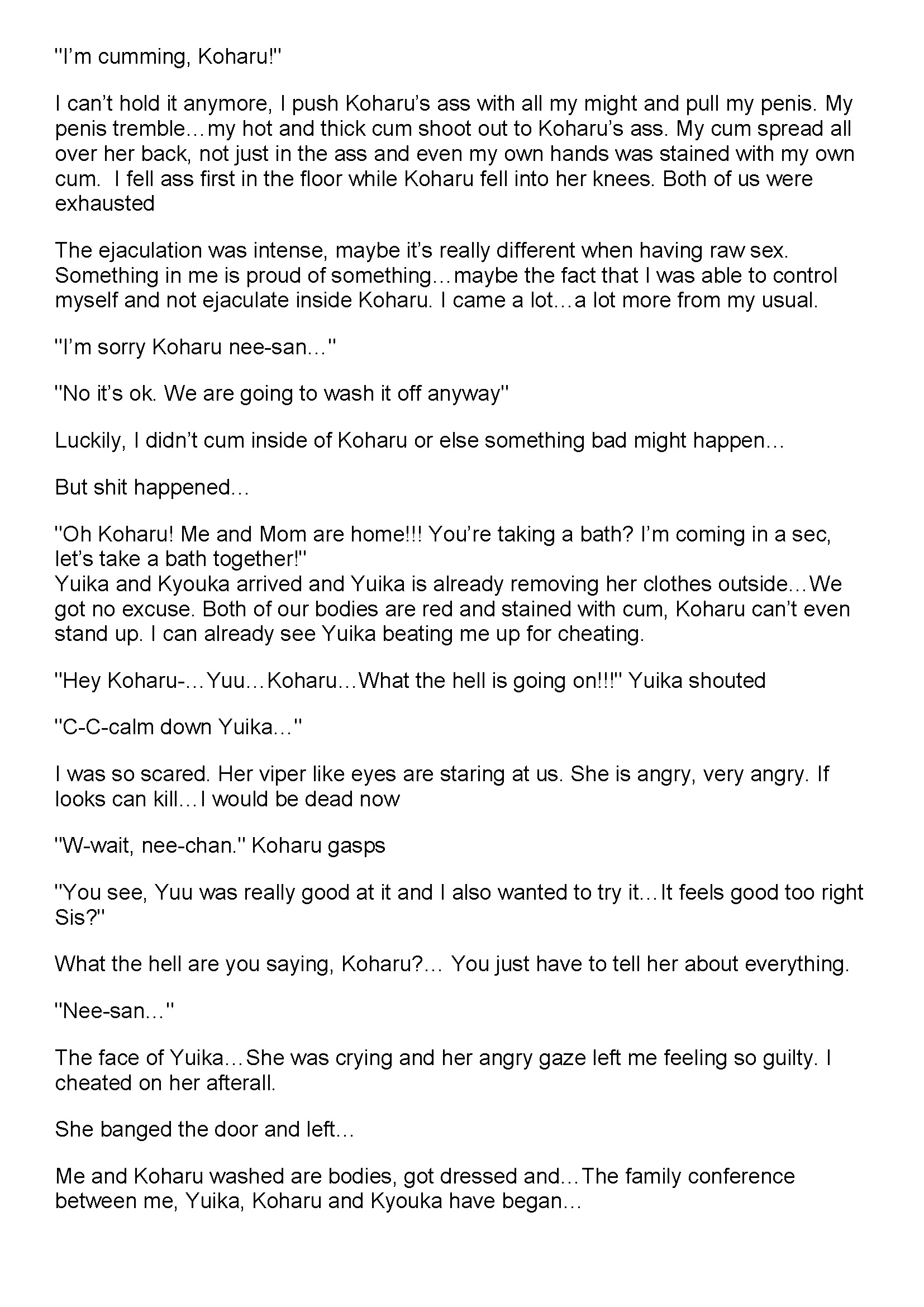 "I'm cumming, Koharu!"

I can't hold it anymore, I push Koharu's ass with all my might and pull my penis. My penis tremble…my hot and thick cum shoot out to Koharu's ass. My cum spread all over her back, not just in the ass and even my own hands was stained with my own cum. I fell ass first in the floor while Koharu fell into her knees. Both of us were exhausted

The ejaculation was intense, maybe it's really different when having raw sex. Something in me is proud of something…maybe the fact that I was able to control myself and not ejaculate inside Koharu. I came a lot…a lot more from my usual.

"I'm sorry Koharu nee-san…"

"No it's ok. We are going to wash it off anyway"

Luckily, I didn't cum inside of Koharu or else something bad might happen…

But shit happened…

"Oh Koharu! Me and Mom are home!!! You're taking a bath? I'm coming in a sec, let's take a bath together!"
Yuika and Kyouka arrived and Yuika is already removing her clothes outside…We got no excuse. Both of our bodies are red and stained with cum, Koharu can't even stand up. I can already see Yuika beating me up for cheating.

"Hey Koharu-…Yuu…Koharu…What the hell is going on!!!" Yuika shouted

"C-C-calm down Yuika…"

I was so scared. Her viper like eyes are staring at us. She is angry, very angry. If looks can kill…I would be dead now

"W-wait, nee-chan." Koharu gasps

"You see, Yuu was really good at it and I also wanted to try it…It feels good too right Sis?"

What the hell are you saying, Koharu?… You just have to tell her about everything.

"Nee-san…"

The face of Yuika…She was crying and her angry gaze left me feeling so guilty. I cheated on her afterall.

She banged the door and left…

Me and Koharu washed are bodies, got dressed and…The family conference between me, Yuika, Koharu and Kyouka have began…